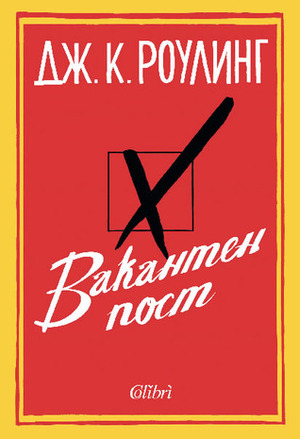 ДЖ. К. РОУЛИНГ

Вакантен пост

Colibri